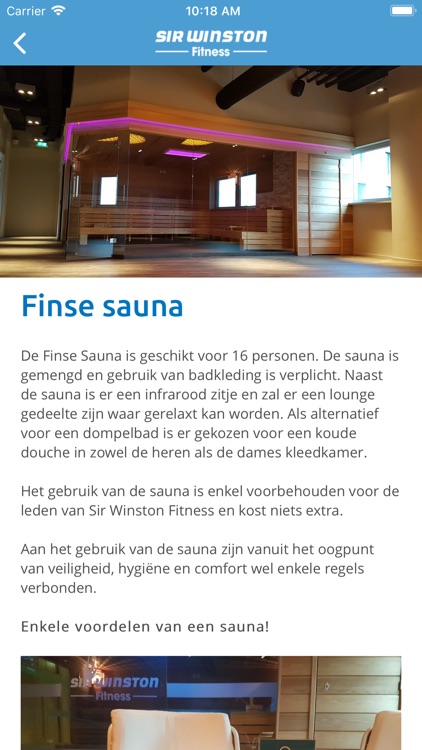 Carrier 10:18 AM

SIR WINSTON
Fitness

Finse sauna

De Finse Sauna is geschikt voor 16 personen. De sauna is gemengd en gebruik van badkleding is verplicht. Naast de sauna is er een infrarood zitje en zal er een lounge gedeelte zijn waar gerelaxt kan worden. Als alternatief voor een dompelbad is er gekozen voor een koude douche in zowel de heren als de dames kleedkamer.

Het gebruik van de sauna is enkel voorbehouden voor de leden van Sir Winston Fitness en kost niets extra.

Aan het gebruik van de sauna zijn vanuit het oogpunt van veiligheid, hygiëne en comfort wel enkele regels verbonden.

Enkele voordelen van een sauna!

SIR WINSTON
Fitness